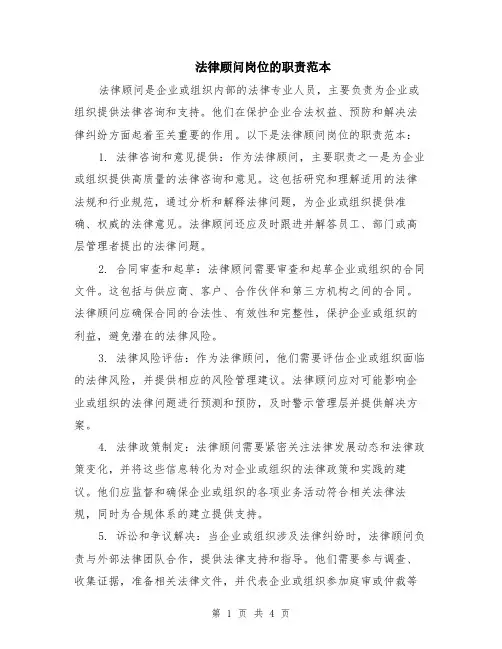 法律顾问岗位的职责范本

法律顾问是企业或组织内部的法律专业人员，主要负责为企业或组织提供法律咨询和支持。他们在保护企业合法权益、预防和解决法律纠纷方面起着至关重要的作用。以下是法律顾问岗位的职责范本：

1. 法律咨询和意见提供：作为法律顾问，主要职责之一是为企业或组织提供高质量的法律咨询和意见。这包括研究和理解适用的法律法规和行业规范，通过分析和解释法律问题，为企业或组织提供准确、权威的法律意见。法律顾问还应及时跟进并解答员工、部门或高层管理者提出的法律问题。

2. 合同审查和起草：法律顾问需要审查和起草企业或组织的合同文件。这包括与供应商、客户、合作伙伴和第三方机构之间的合同。法律顾问应确保合同的合法性、有效性和完整性，保护企业或组织的利益，避免潜在的法律风险。

3. 法律风险评估：作为法律顾问，他们需要评估企业或组织面临的法律风险，并提供相应的风险管理建议。法律顾问应对可能影响企业或组织的法律问题进行预测和预防，及时警示管理层并提供解决方案。

4. 法律政策制定：法律顾问需要紧密关注法律发展动态和法律政策变化，并将这些信息转化为对企业或组织的法律政策和实践的建议。他们应监督和确保企业或组织的各项业务活动符合相关法律法规，同时为合规体系的建立提供支持。

5. 诉讼和争议解决：当企业或组织涉及法律纠纷时，法律顾问负责与外部法律团队合作，提供法律支持和指导。他们需要参与调查、收集证据，准备相关法律文件，并代表企业或组织参加庭审或仲裁等

第 1 页 共 4 页